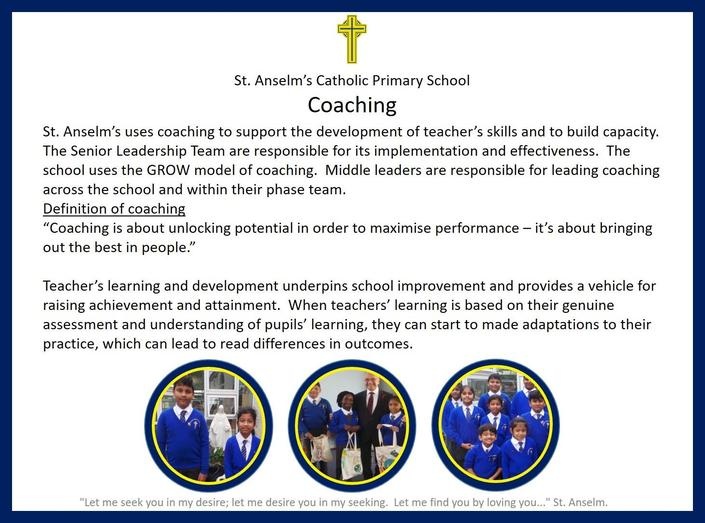 St. Anselm's Catholic Primary School

Coaching

St. Anselm's uses coaching to support the development of teacher's skills and to build capacity. The Senior Leadership Team are responsible for its implementation and effectiveness. The school uses the GROW model of coaching. Middle leaders are responsible for leading coaching across the school and within their phase team.

Definition of coaching

"Coaching is about unlocking potential in order to maximise performance – it's about bringing out the best in people."

Teacher's learning and development underpins school improvement and provides a vehicle for raising achievement and attainment. When teachers' learning is based on their genuine assessment and understanding of pupils' learning, they can start to made adaptations to their practice, which can lead to read differences in outcomes.

"Let me seek you in my desire; let me desire you in my seeking. Let me find you by loving you..." St. Anselm.